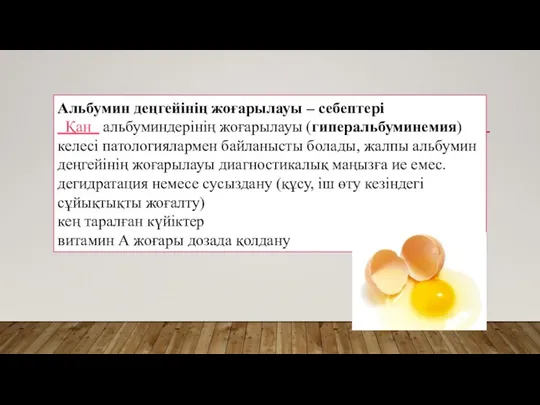 Альбумин деңгейінің жоғарылауы – себептері
Қан альбуминдерінің жоғарылауы (гиперальбуминемия) келесі патологиялармен байланысты болады, жалпы альбумин деңгейінің жоғарылауы диагностикалық маңызға ие емес.
дегидратация немесе сусыздану (құсу, іш өту кезіндегі сұйықтықты жоғалту)
кең таралған күйіктер
витамин А жоғары дозада қолдану